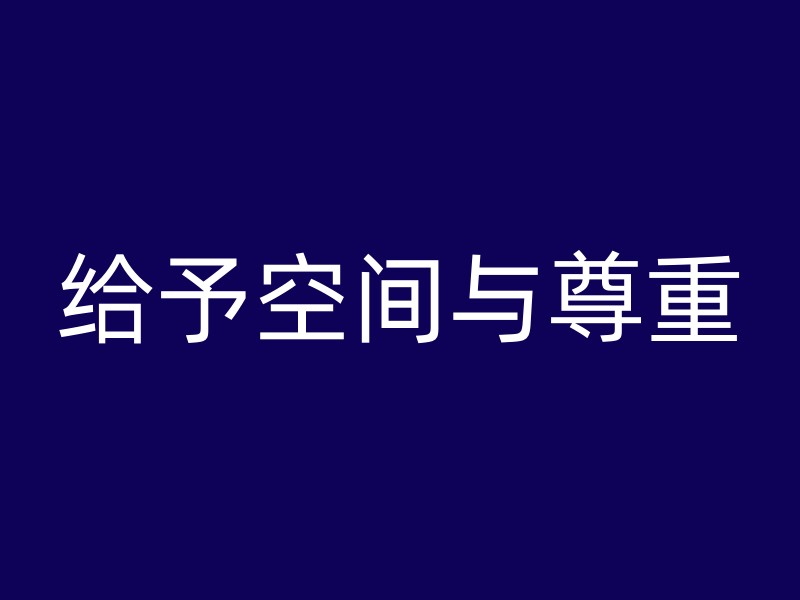 给予空间与尊重